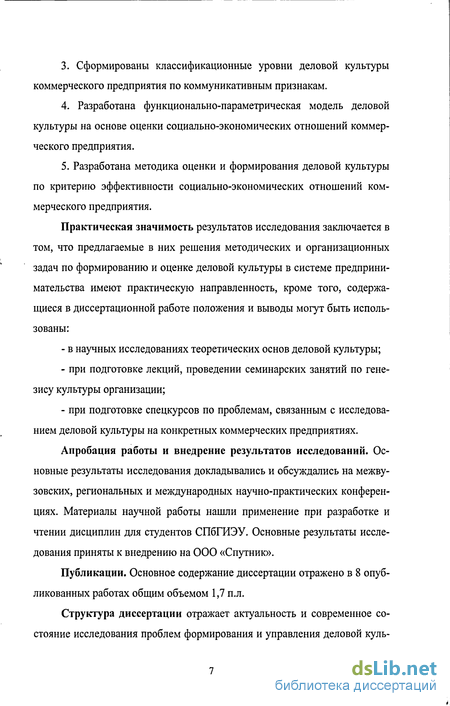 3. Сформированы классификационные уровни деловой культуры коммерческого предприятия по коммуникативным признакам.

4. Разработана функционально-параметрическая модель деловой культуры на основе оценки социально-экономических отношений коммерческого предприятия.

5. Разработана методика оценки и формирования деловой культуры по критерию эффективности социально-экономических отношений коммерческого предприятия.

Практическая значимость результатов исследования заключается в том, что предлагаемые в них решения методических и организационных задач по формированию и оценке деловой культуры в системе предпринимательства имеют практическую направленность, кроме того, содержащиеся в диссертационной работе положения и выводы могут быть использованы:

- в научных исследованиях теоретических основ деловой культуры;

- при подготовке лекций, проведении семинарских занятий по генезису культуры организации;

- при подготовке спецкурсов по проблемам, связанным с исследованием деловой культуры на конкретных коммерческих предприятиях.

Апробация работы и внедрение результатов исследований. Основные результаты исследования докладывались и обсуждались на межвузовских, региональных и международных научно-практических конференциях. Материалы научной работы нашли применение при разработке и чтении дисциплин для студентов СПбГИЭУ. Основные результаты исследования приняты к внедрению на ООО «Спутник».

Публикации. Основное содержание диссертации отражено в 8 опубликованных работах общим объемом 1,7 п.л.

Структура диссертации отражает актуальность и современное состояние исследования проблем формирования и управления деловой куль-

7

dsLib.net
библиотека диссертаций